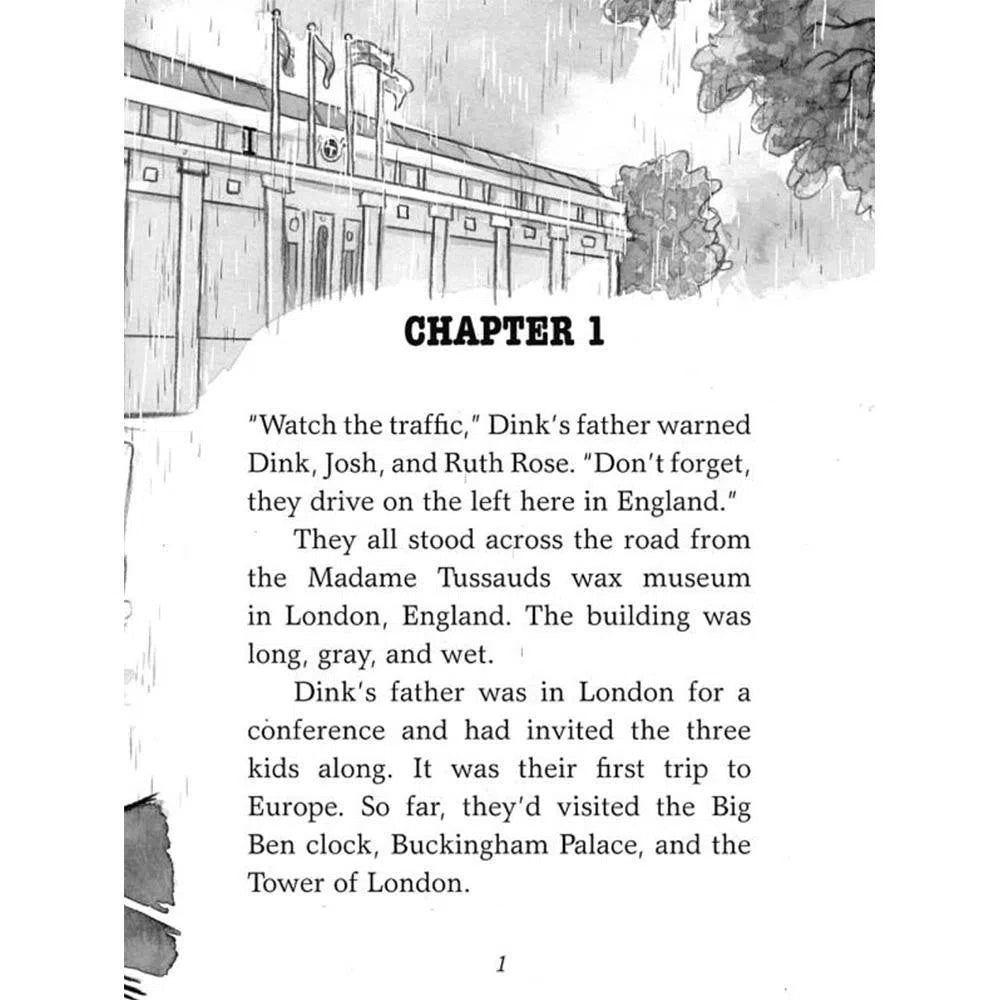 CHAPTER 1

"Watch the traffic," Dink's father warned Dink, Josh, and Ruth Rose. "Don't forget, they drive on the left here in England."

They all stood across the road from the Madame Tussauds wax museum in London, England. The building was long, gray, and wet.

Dink's father was in London for a conference and had invited the three kids along. It was their first trip to Europe. So far, they'd visited the Big Ben clock, Buckingham Palace, and the Tower of London.

1